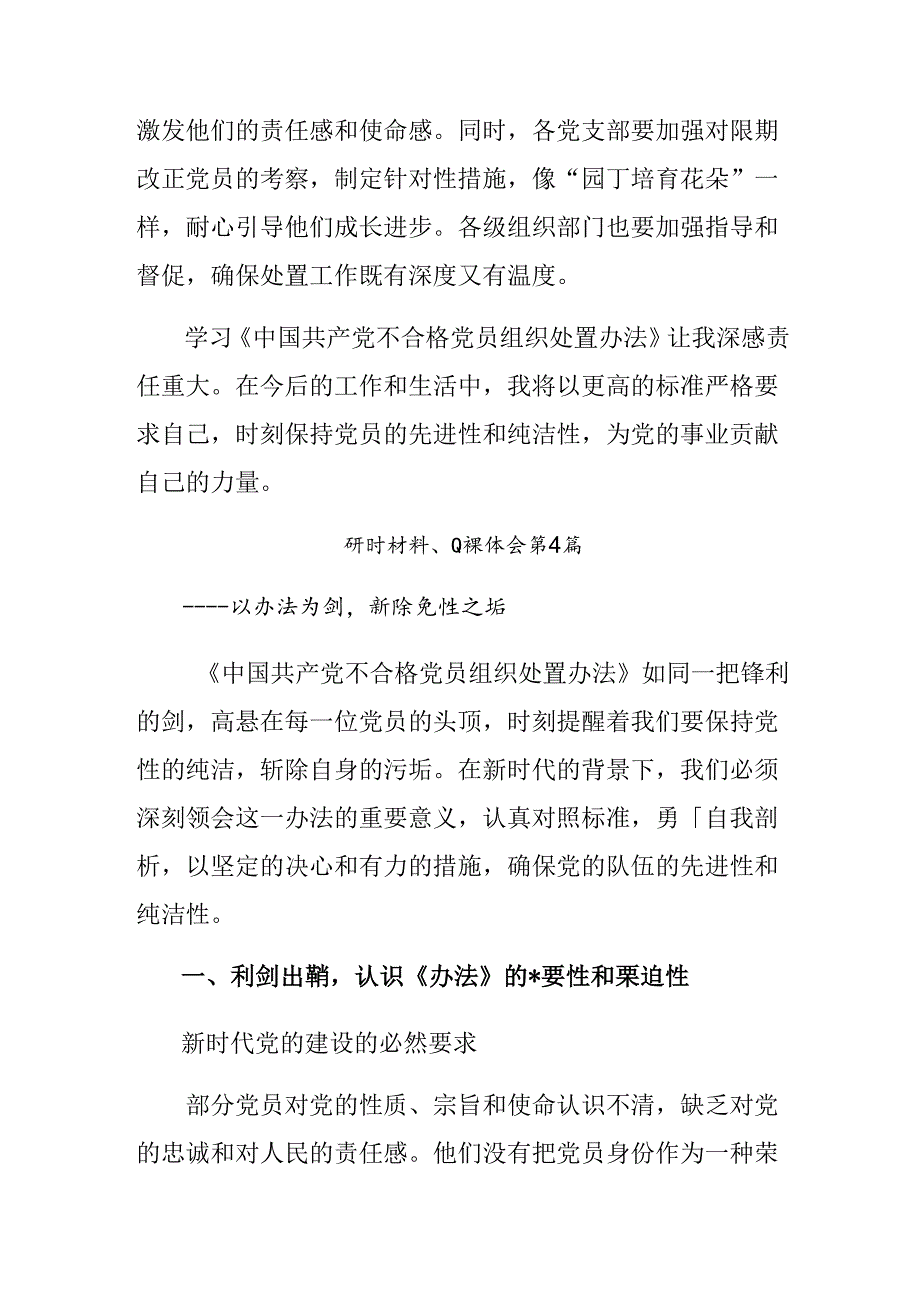 激发他们的责任感和使命感。同时，各党支部要加强对限期改正党员的考察，制定针对性措施，像“园丁培育花朵”一样，耐心引导他们成长进步。各级组织部门也要加强指导和督促，确保处置工作既有深度又有温度。

学习《中国共产党不合格党员组织处置办法》让我深感责任重大。在今后的工作和生活中，我将以更高的标准严格要求自己，时刻保持党员的先进性和纯洁性，为党的事业贡献自己的力量。

研时材料、Q裸体会第4篇

----以办法为剑，新除免性之垢

《中国共产党不合格党员组织处置办法》如同一把锋利的剑，高悬在每一位党员的头顶，时刻提醒着我们要保持党性的纯洁，斩除自身的污垢。在新时代的背景下，我们必须深刻领会这一办法的重要意义，认真对照标准，勇「自我剖析，以坚定的决心和有力的措施，确保党的队伍的先进性和纯洁性。

一、利剑出鞘，认识《办法》的*要性和栗迫性

新时代党的建设的必然要求

部分党员对党的性质、宗旨和使命认识不清，缺乏对党的忠诚和对人民的责任感。他们没有把党员身份作为一种荣